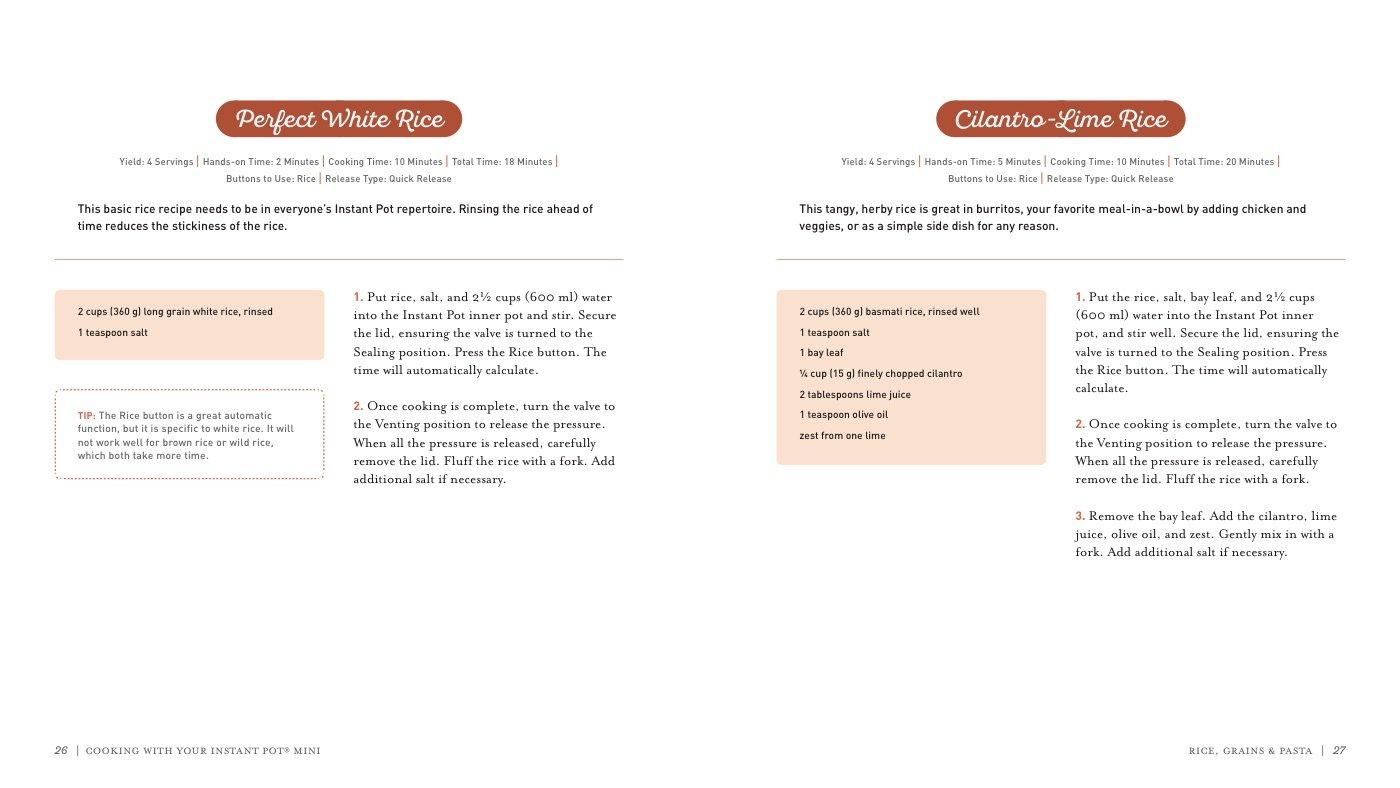 Perfect White Rice

Yield: 4 Servings | Hands-on Time: 2 Minutes | Cooking Time: 10 Minutes | Total Time: 18 Minutes | Buttons to Use: Rice | Release Type: Quick Release

This basic rice recipe needs to be in everyone's Instant Pot repertoire. Rinsing the rice ahead of time reduces the stickiness of the rice.

2 cups (360 g) long grain white rice, rinsed
1 teaspoon salt

TIP: The Rice button is a great automatic function, but it is specific to white rice. It will not work well for brown rice or wild rice, which both take more time.

1. Put rice, salt, and 2½ cups (600 ml) water into the Instant Pot inner pot and stir. Secure the lid, ensuring the valve is turned to the Sealing position. Press the Rice button. The time will automatically calculate.

2. Once cooking is complete, turn the valve to the Venting position to release the pressure. When all the pressure is released, carefully remove the lid. Fluff the rice with a fork. Add additional salt if necessary.

26 | COOKING WITH YOUR INSTANT POT® MINI

Cilantro-Lime Rice

Yield: 4 Servings | Hands-on Time: 5 Minutes | Cooking Time: 10 Minutes | Total Time: 20 Minutes | Buttons to Use: Rice | Release Type: Quick Release

This tangy, herby rice is great in burritos, your favorite meal-in-a-bowl by adding chicken and veggies, or as a simple side dish for any reason.

2 cups (360 g) basmati rice, rinsed well
1 teaspoon salt
1 bay leaf
¼ cup (15 g) finely chopped cilantro
2 tablespoons lime juice
1 teaspoon olive oil
zest from one lime

1. Put the rice, salt, bay leaf, and 2½ cups (600 ml) water into the Instant Pot inner pot, and stir well. Secure the lid, ensuring the valve is turned to the Sealing position. Press the Rice button. The time will automatically calculate.

2. Once cooking is complete, turn the valve to the Venting position to release the pressure. When all the pressure is released, carefully remove the lid. Fluff the rice with a fork.

3. Remove the bay leaf. Add the cilantro, lime juice, olive oil, and zest. Gently mix in with a fork. Add additional salt if necessary.

RICE, GRAINS & PASTA | 27